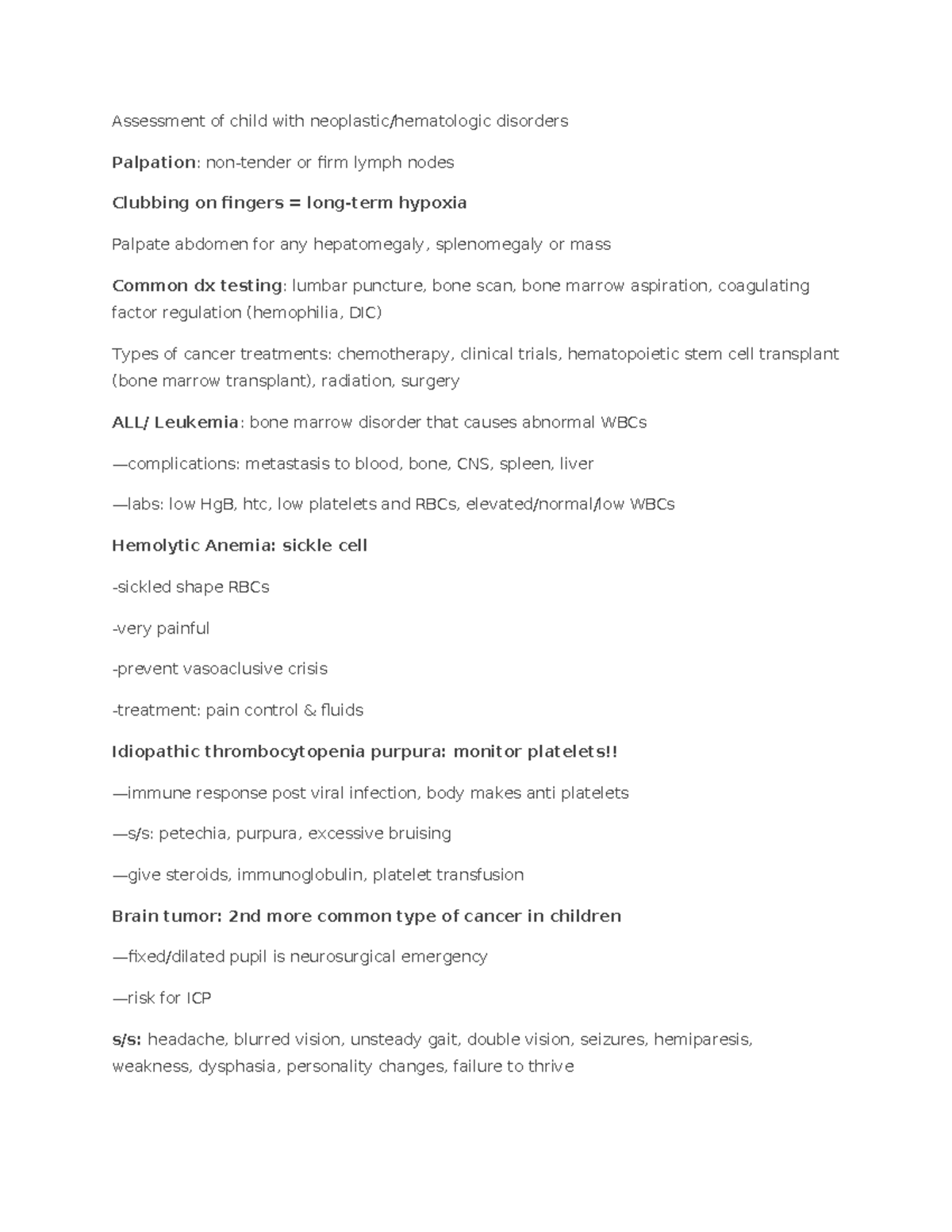 Assessment of child with neoplastic/hematologic disorders

Palpation: non-tender or firm lymph nodes

Clubbing on fingers = long-term hypoxia

Palpate abdomen for any hepatomegaly, splenomegaly or mass

Common dx testing: lumbar puncture, bone scan, bone marrow aspiration, coagulating factor regulation (hemophilia, DIC)

Types of cancer treatments: chemotherapy, clinical trials, hematopoietic stem cell transplant (bone marrow transplant), radiation, surgery

ALL/ Leukemia: bone marrow disorder that causes abnormal WBCs

—complications: metastasis to blood, bone, CNS, spleen, liver

—labs: low HgB, htc, low platelets and RBCs, elevated/normal/low WBCs

Hemolytic Anemia: sickle cell

-sickled shape RBCs

-very painful

-prevent vasoaclusive crisis

-treatment: pain control & fluids

Idiopathic thrombocytopenia purpura: monitor platelets!!

—immune response post viral infection, body makes anti platelets

—s/s: petechia, purpura, excessive bruising

—give steroids, immunoglobulin, platelet transfusion

Brain tumor: 2nd more common type of cancer in children

—fixed/dilated pupil is neurosurgical emergency

—risk for ICP

s/s: headache, blurred vision, unsteady gait, double vision, seizures, hemiparesis, weakness, dysphasia, personality changes, failure to thrive